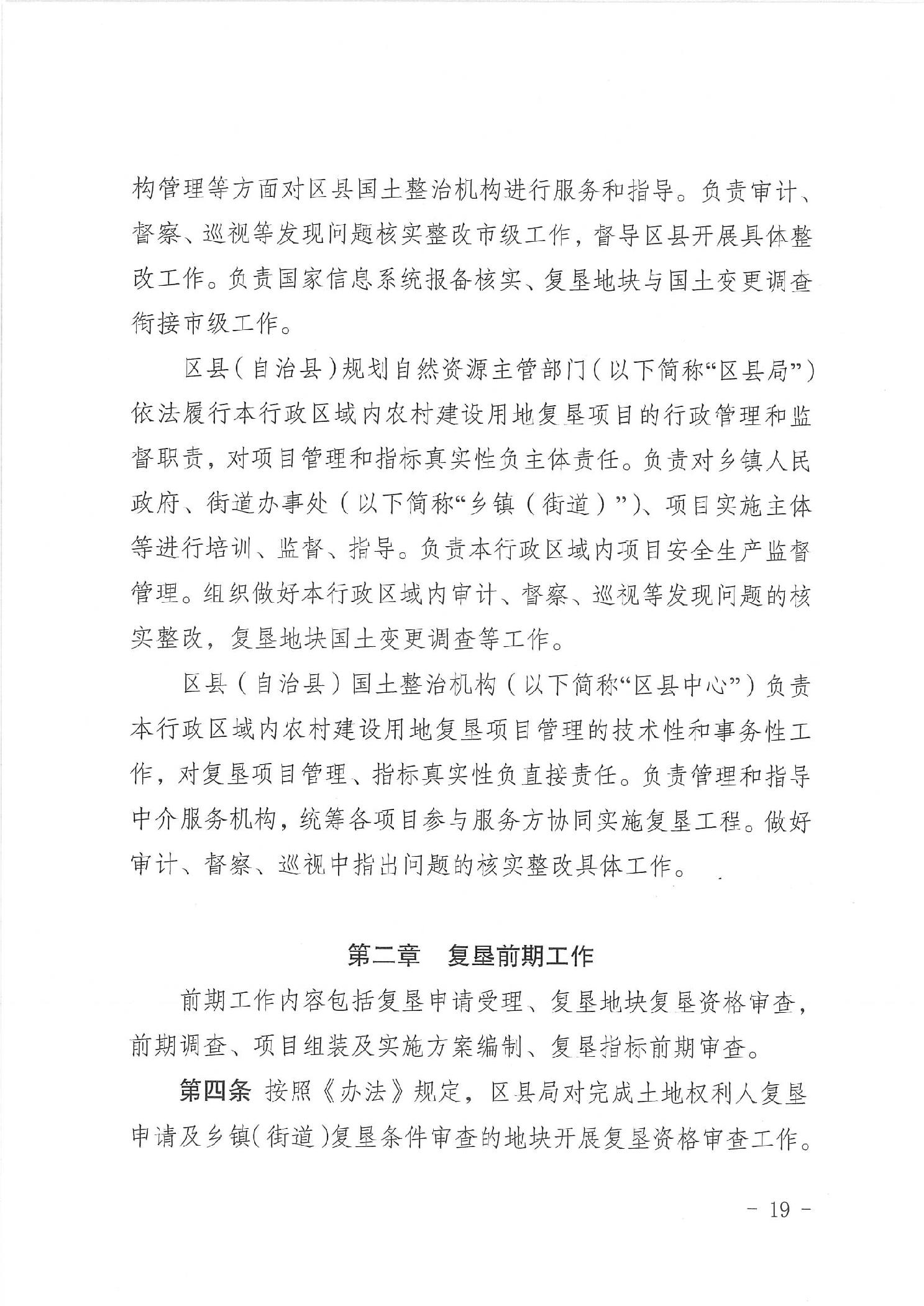 构管理等方面对区县国土整治机构进行服务和指导。负责审计、督察、巡视等发现问题核实整改市级工作，督导区县开展具体整改工作。负责国家信息系统报备核实、复垦地块与国土变更调查衔接市级工作。

区县（自治县）规划自然资源主管部门（以下简称“区县局”）依法履行本行政区域内农村建设用地复垦项目的行政管理和监督职责，对项目管理和指标真实性负主体责任。负责对乡镇人民政府、街道办事处（以下简称“乡镇（街道）”）、项目实施主体等进行培训、监督、指导。负责本行政区域内项目安全生产监督管理。组织做好本行政区域内审计、督察、巡视等发现问题的核实整改，复垦地块国土变更调查等工作。

区县（自治县）国土整治机构（以下简称“区县中心”）负责本行政区域内农村建设用地复垦项目管理的技术性和事务性工作，对复垦项目管理、指标真实性负直接责任。负责管理和指导中介服务机构，统筹各项目参与服务方协同实施复垦工程。做好审计、督察、巡视中指出问题的核实整改具体工作。

第二章　复垦前期工作

前期工作内容包括复垦申请受理、复垦地块复垦资格审查，前期调查、项目组装及实施方案编制、复垦指标前期审查。

第四条 按照《办法》规定，区县局对完成土地权利人复垦申请及乡镇（街道）复垦条件审查的地块开展复垦资格审查工作。

- 19 -